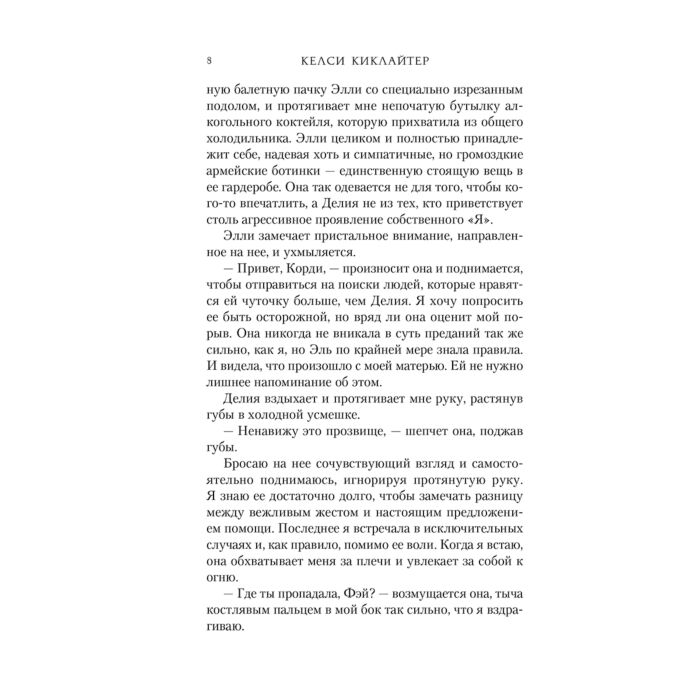 8 КЕЛСИ КИКЛАЙТЕР

ную балетную пачку Элли со специально изрезанным подолом, и протягивает мне непочатую бутылку алкогольного коктейля, которую прихватила из общего холодильника. Элли целиком и полностью принадлежит себе, надевая хоть и симпатичные, но громоздкие армейские ботинки — единственную стоящую вещь в ее гардеробе. Она так одевается не для того, чтобы кого-то впечатлить, а Делия не из тех, кто приветствует столь агрессивное проявление собственного «Я».

Элли замечает пристальное внимание, направленное на нее, и ухмыляется.

— Привет, Корди, — произносит она и поднимается, чтобы отправиться на поиски людей, которые нравятся ей чуточку больше, чем Делия. Я хочу попросить ее быть осторожной, но вряд ли она оценит мой порыв. Она никогда не вникала в суть преданий так же сильно, как я, но Эль по крайней мере знала правила. И видела, что произошло с моей матерью. Ей не нужно лишнее напоминание об этом.

Делия вздыхает и протягивает мне руку, растянув губы в холодной усмешке.

— Ненавижу это прозвище, — шепчет она, поджав губы.

Бросаю на нее сочувствующий взгляд и самостоятельно поднимаюсь, игнорируя протянутую руку. Я знаю ее достаточно долго, чтобы замечать разницу между вежливым жестом и настоящим предложением помощи. Последнее я встречала в исключительных случаях и, как правило, помимо ее воли. Когда я встаю, она обхватывает меня за плечи и увлекает за собой к огню.

— Где ты пропадала, Фэй? — возмущается она, тыча костлявым пальцем в мой бок так сильно, что я вздрагиваю.